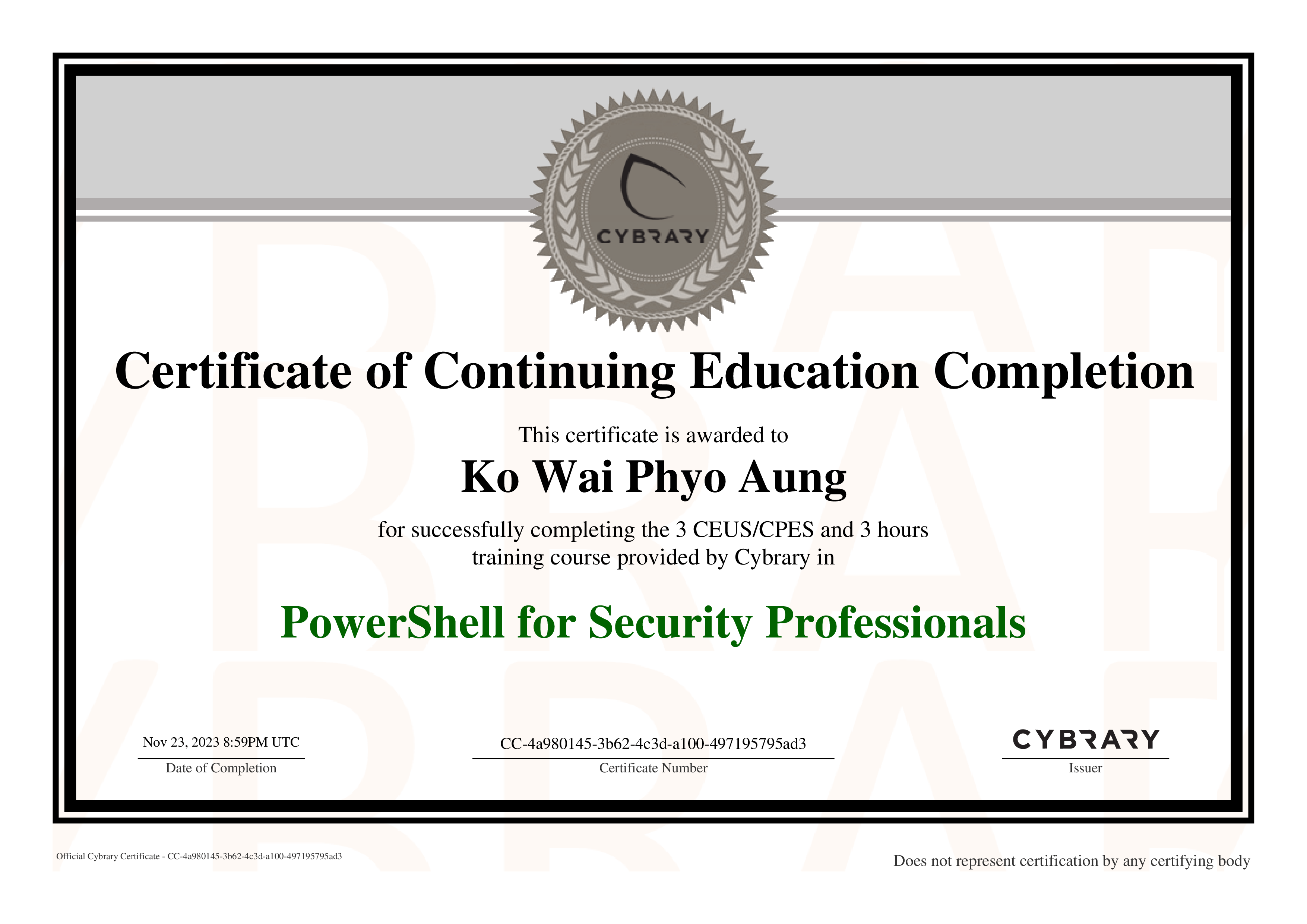 CYBRARY

Certificate of Continuing Education Completion

This certificate is awarded to

Ko Wai Phyo Aung

for successfully completing the 3 CEUS/CPES and 3 hours training course provided by Cybrary in

PowerShell for Security Professionals

Nov 23, 2023 8:59PM UTC
Date of Completion

CC-4a980145-3b62-4c3d-a100-497195795ad3
Certificate Number

CYBRARY
Issuer

Official Cybrary Certificate - CC-4a980145-3b62-4c3d-a100-497195795ad3

Does not represent certification by any certifying body